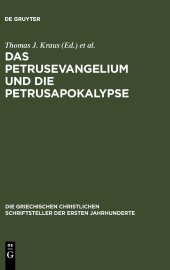 DE GRUYTER

Thomas J. Kraus (Ed.) et al.

DAS PETRUSEVANGELIUM UND DIE PETRUSAPOKALYPSE

DIE GRIECHISCHEN CHRISTLICHEN SCHRIFTSTELLER DER ERSTEN JAHRHUNDERTE

DE G